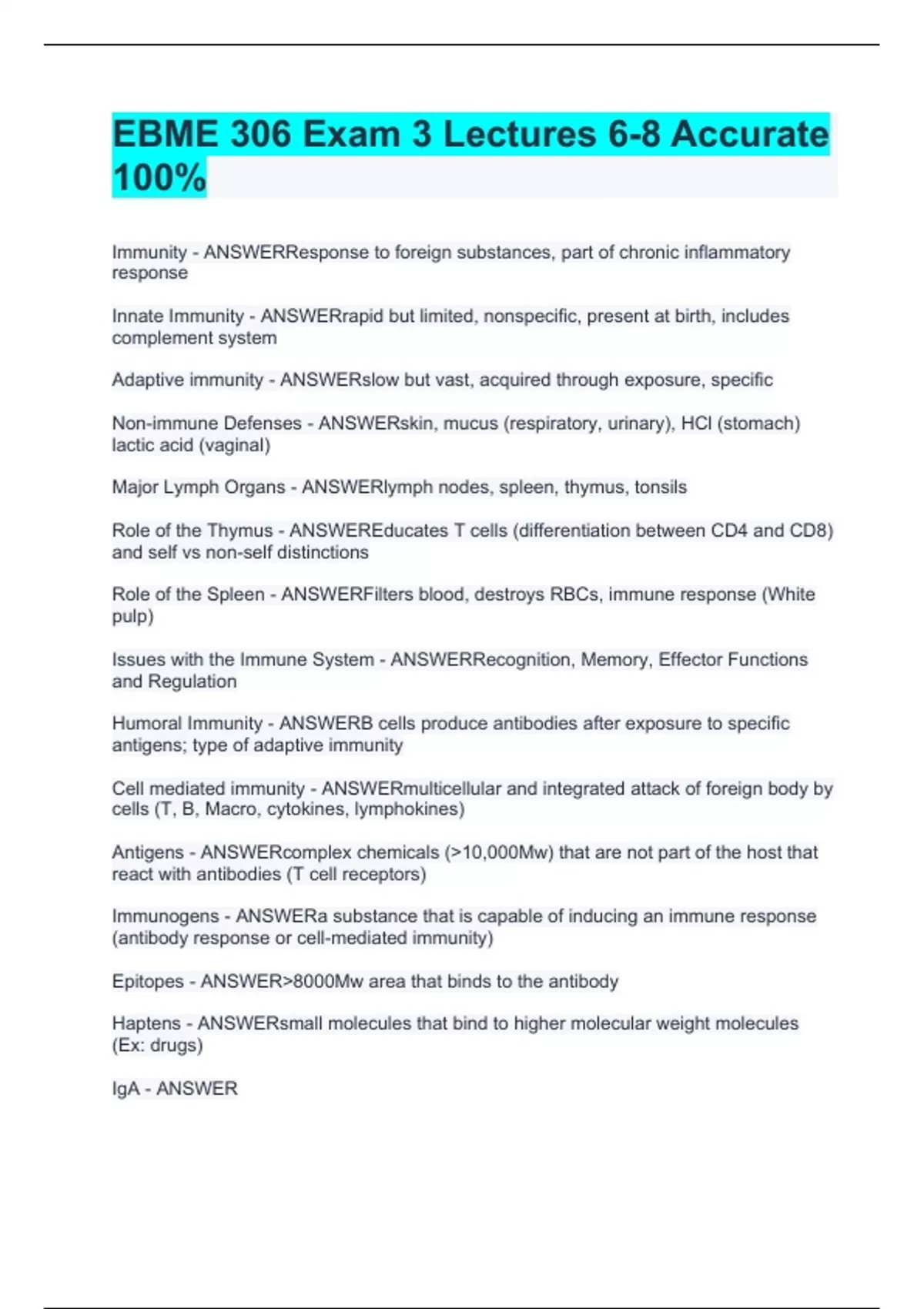 EBME 306 Exam 3 Lectures 6-8 Accurate 100%

Immunity - ANSWERResponse to foreign substances, part of chronic inflammatory response

Innate Immunity - ANSWERrapid but limited, nonspecific, present at birth, includes complement system

Adaptive immunity - ANSWERslow but vast, acquired through exposure, specific

Non-immune Defenses - ANSWERskin, mucus (respiratory, urinary), HCl (stomach) lactic acid (vaginal)

Major Lymph Organs - ANSWERlymph nodes, spleen, thymus, tonsils

Role of the Thymus - ANSWEREducates T cells (differentiation between CD4 and CD8) and self vs non-self distinctions

Role of the Spleen - ANSWERFilters blood, destroys RBCs, immune response (White pulp)

Issues with the Immune System - ANSWERRecognition, Memory, Effector Functions and Regulation

Humoral Immunity - ANSWERB cells produce antibodies after exposure to specific antigens; type of adaptive immunity

Cell mediated immunity - ANSWERmulticellular and integrated attack of foreign body by cells (T, B, Macro, cytokines, lymphokines)

Antigens - ANSWERcomplex chemicals (>10,000Mw) that are not part of the host that react with antibodies (T cell receptors)

Immunogens - ANSWERa substance that is capable of inducing an immune response (antibody response or cell-mediated immunity)

Epitopes - ANSWER>8000Mw area that binds to the antibody

Haptens - ANSWERsmall molecules that bind to higher molecular weight molecules (Ex: drugs)

IgA - ANSWER